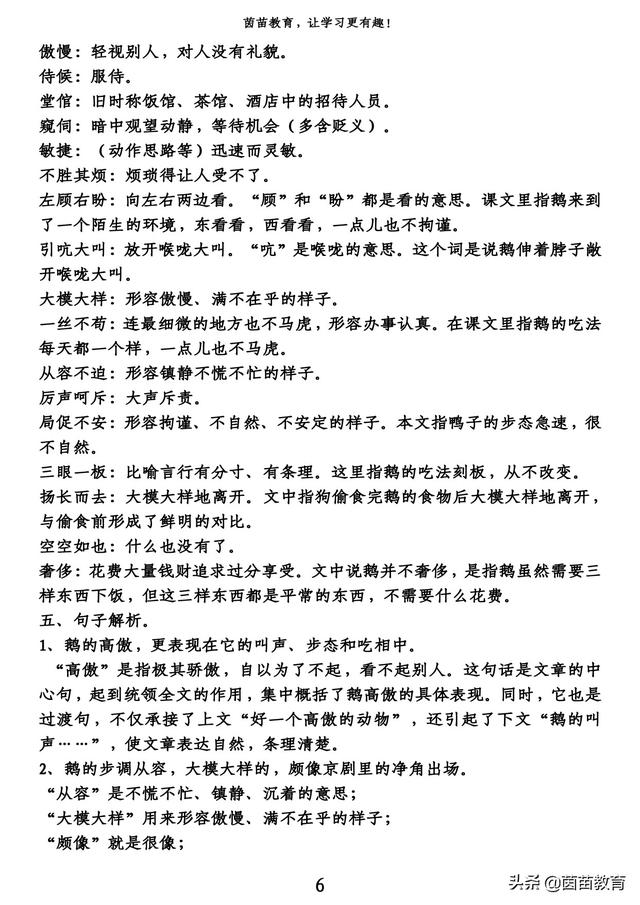 茵茵教育，让学习更有趣！

傲慢：轻视别人，对人没有礼貌。
侍候：服侍。
堂倌：旧时称饭馆、茶馆、酒店中的招待人员。
窥伺：暗中观望动静，等待机会（多含贬义）。
敏捷：（动作思路等）迅速而灵敏。
不胜其烦：烦琐得让人受不了。
左顾右盼：向左右两边看。“顾”和“盼”都是看的意思。课文里指鹅来到了一个陌生的环境，东看看，西看看，一点儿也不拘谨。
引吭大叫：放开喉咙大叫。“吭”是喉咙的意思。这个词是说鹅伸着脖子敞开喉咙大叫。
大模大样：形容傲慢、满不在乎的样子。
一丝不苟：连最细微的地方也不马虎，形容办事认真。在课文里指鹅的吃法每天都一个样，一点儿也不马虎。
从容不迫：形容镇静不慌不忙的样子。
厉声呵斥：大声斥责。
局促不安：形容拘谨、不自然、不安定的样子。本文指鸭子的步态急速，很不自然。
三眼一板：比喻言行有分寸、有条理。这里指鹅的吃法刻板，从不改变。
扬长而去：大模大样地离开。文中指狗偷食完鹅的食物后大模大样地离开，与偷食前形成了鲜明的对比。
空空如也：什么也没有了。
奢侈：花费大量钱财追求过分享受。文中说鹅并不奢侈，是指鹅虽然需要三样东西下饭，但这三样东西都是平常的东西，不需要什么花费。
五、句子解析。
1、鹅的高傲，更表现在它的叫声、步态和吃相中。
“高傲”是指极其骄傲，自以为了不起，看不起别人。这句话是文章的中心句，起到统领全文的作用，集中概括了鹅高傲的具体表现。同时，它也是过渡句，不仅承接了上文“好一个高傲的动物”，还引起了下文“鹅的叫声……”，使文章表达自然，条理清楚。
2、鹅的步调从容，大模大样的，颇像京剧里的净角出场。
“从容”是不慌不忙、镇静、沉着的意思；
“大模大样”用来形容傲慢、满不在乎的样子；
“颇像”就是很像；

6

头条 @茵茵教育